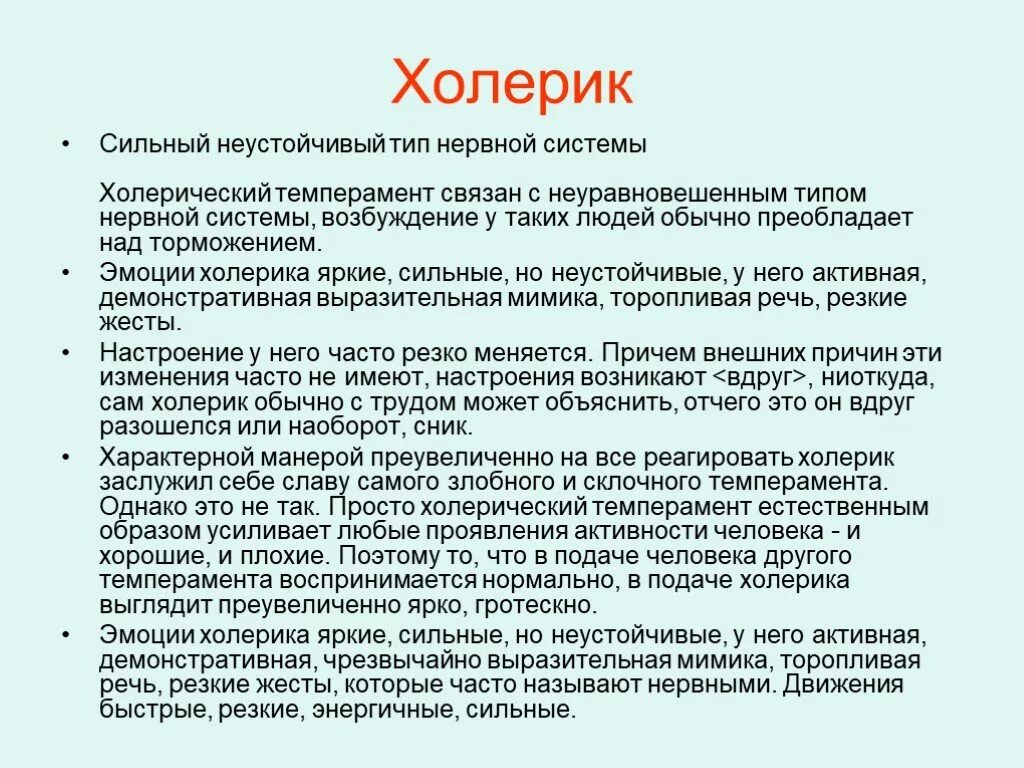 Холерик

• Сильный неустойчивый тип нервной системы

Холерический темперамент связан с неуравновешенным типом нервной системы, возбуждение у таких людей обычно преобладает над торможением.

• Эмоции холерика яркие, сильные, но неустойчивые, у него активная, демонстративная выразительная мимика, торопливая речь, резкие жесты.

• Настроение у него часто резко меняется. Причем внешних причин эти изменения часто не имеют, настроения возникают <вдруг>, ниоткуда, сам холерик обычно с трудом может объяснить, отчего это он вдруг разошелся или наоборот, сник.

• Характерной манерой преувеличенно на все реагировать холерик заслужил себе славу самого злобного и склочного темперамента. Однако это не так. Просто холерический темперамент естественным образом усиливает любые проявления активности человека - и хорошие, и плохие. Поэтому то, что в подаче человека другого темперамента воспринимается нормально, в подаче холерика выглядит преувеличенно ярко, гротескно.

• Эмоции холерика яркие, сильные, но неустойчивые, у него активная, демонстративная, чрезвычайно выразительная мимика, торопливая речь, резкие жесты, которые часто называют нервными. Движения быстрые, резкие, энергичные, сильные.